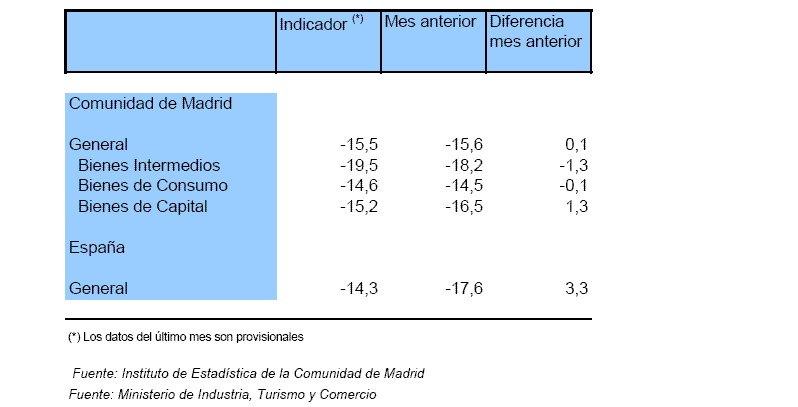 | | Indicador $^{(*)}$ | Mes anterior | Diferencia mes anterior |
|---|---|---|---|
| Comunidad de Madrid | | | |
| General | -15,5 | -15,6 | 0,1 |
| Bienes Intermedios | -19,5 | -18,2 | -1,3 |
| Bienes de Consumo | -14,6 | -14,5 | -0,1 |
| Bienes de Capital | -15,2 | -16,5 | 1,3 |
| España | | | |
| General | -14,3 | -17,6 | 3,3 |

(*) Los datos del último mes son provisionales

Fuente: Instituto de Estadística de la Comunidad de Madrid
Fuente: Ministerio de Industria, Turismo y Comercio